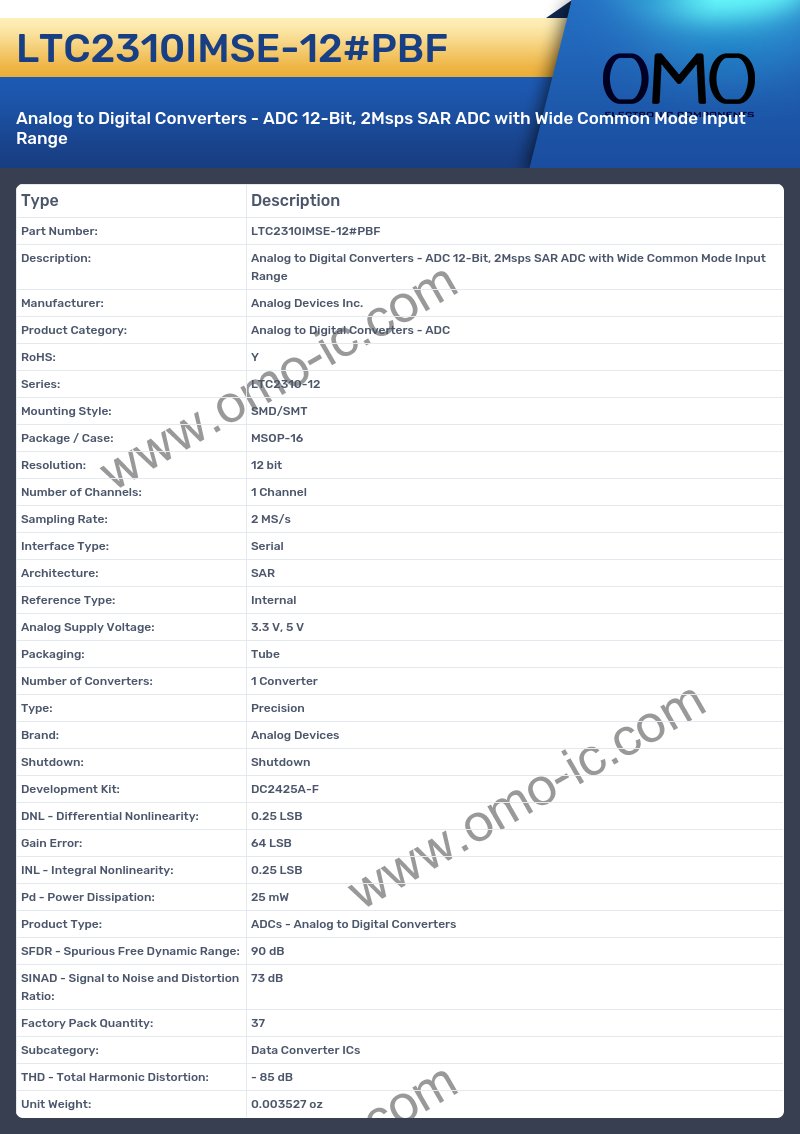 LTC2310IMSE-12#PBF

OMO

Analog to Digital Converters - ADC 12-Bit, 2Msps SAR ADC with Wide Common Mode Input Range

| Type | Description |
|---|---|
| Part Number: | LTC2310IMSE-12#PBF |
| Description: | Analog to Digital Converters - ADC 12-Bit, 2Msps SAR ADC with Wide Common Mode Input Range |
| Manufacturer: | Analog Devices Inc. |
| Product Category: | Analog to Digital Converters - ADC |
| RoHS: | Y |
| Series: | LTC2310-12 |
| Mounting Style: | SMD/SMT |
| Package / Case: | MSOP-16 |
| Resolution: | 12 bit |
| Number of Channels: | 1 Channel |
| Sampling Rate: | 2 MS/s |
| Interface Type: | Serial |
| Architecture: | SAR |
| Reference Type: | Internal |
| Analog Supply Voltage: | 3.3 V, 5 V |
| Packaging: | Tube |
| Number of Converters: | 1 Converter |
| Type: | Precision |
| Brand: | Analog Devices |
| Shutdown: | Shutdown |
| Development Kit: | DC2425A-F |
| DNL - Differential Nonlinearity: | 0.25 LSB |
| Gain Error: | 64 LSB |
| INL - Integral Nonlinearity: | 0.25 LSB |
| Pd - Power Dissipation: | 25 mW |
| Product Type: | ADCs - Analog to Digital Converters |
| SFDR - Spurious Free Dynamic Range: | 90 dB |
| SINAD - Signal to Noise and Distortion Ratio: | 73 dB |
| Factory Pack Quantity: | 37 |
| Subcategory: | Data Converter ICs |
| THD - Total Harmonic Distortion: | - 85 dB |
| Unit Weight: | 0.003527 oz |

www.omo-ic.com
www.omo-ic.com
.com